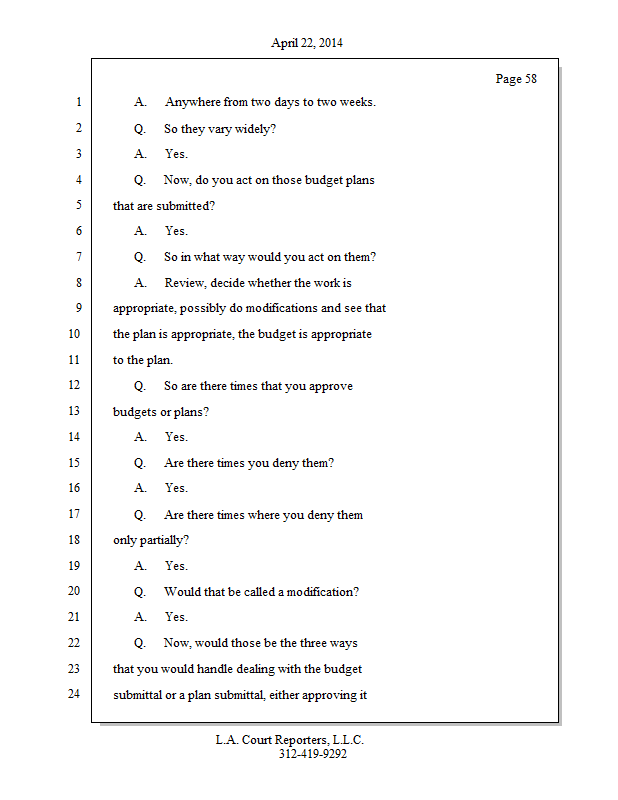 April 22, 2014

Page 58

1 A. Anywhere from two days to two weeks.

2 Q. So they vary widely?

3 A. Yes.

4 Q. Now, do you act on those budget plans

5 that are submitted?

6 A. Yes.

7 Q. So in what way would you act on them?

8 A. Review, decide whether the work is

9 appropriate, possibly do modifications and see that

10 the plan is appropriate, the budget is appropriate

11 to the plan.

12 Q. So are there times that you approve

13 budgets or plans?

14 A. Yes.

15 Q. Are there times you deny them?

16 A. Yes.

17 Q. Are there times where you deny them

18 only partially?

19 A. Yes.

20 Q. Would that be called a modification?

21 A. Yes.

22 Q. Now, would those be the three ways

23 that you would handle dealing with the budget

24 submittal or a plan submittal, either approving it

L.A. Court Reporters, L.L.C.
312-419-9292